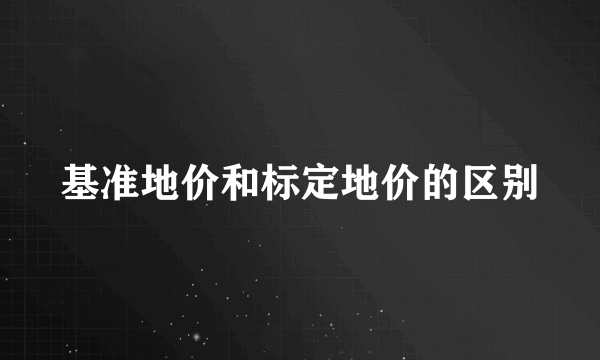 基准地价和标定地价的区别